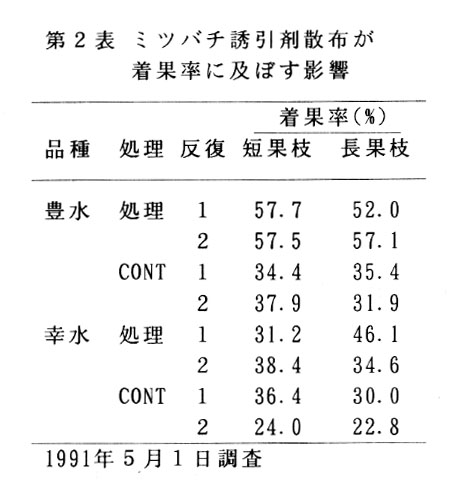 第2表 ミツバチ誘引剤散布が着果率に及ぼす影響

| 品種 | 処理 | 反復 | 着果率(%) 短果枝 | 着果率(%) 長果枝 |
|---|---|---|---|---|
| 豊水 | 処理 | 1 | 57.7 | 52.0 |
| | | 2 | 57.5 | 57.1 |
| | CONT | 1 | 34.4 | 35.4 |
| | | 2 | 37.9 | 31.9 |
| 幸水 | 処理 | 1 | 31.2 | 46.1 |
| | | 2 | 38.4 | 34.6 |
| | CONT | 1 | 36.4 | 30.0 |
| | | 2 | 24.0 | 22.8 |

1991年5月1日調査